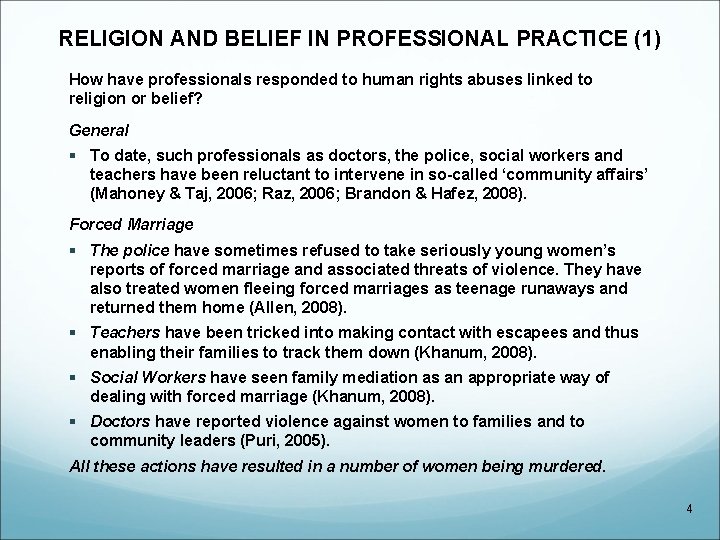 RELIGION AND BELIEF IN PROFESSIONAL PRACTICE (1)

How have professionals responded to human rights abuses linked to religion or belief?

General

▪ To date, such professionals as doctors, the police, social workers and teachers have been reluctant to intervene in so-called ‘community affairs’ (Mahoney & Taj, 2006; Raz, 2006; Brandon & Hafez, 2008).

Forced Marriage

▪ The police have sometimes refused to take seriously young women’s reports of forced marriage and associated threats of violence. They have also treated women fleeing forced marriages as teenage runaways and returned them home (Allen, 2008).

▪ Teachers have been tricked into making contact with escapees and thus enabling their families to track them down (Khanum, 2008).

▪ Social Workers have seen family mediation as an appropriate way of dealing with forced marriage (Khanum, 2008).

▪ Doctors have reported violence against women to families and to community leaders (Puri, 2005).

All these actions have resulted in a number of women being murdered.

4